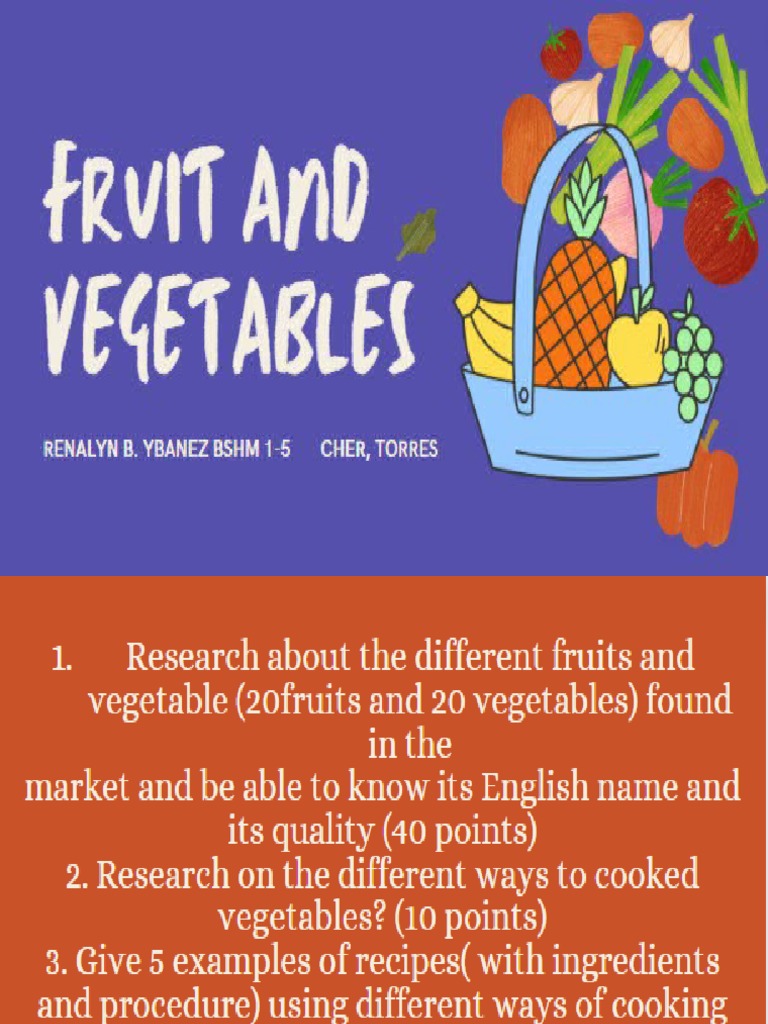 FRUIT AND VEGETABLES

RENALYN B. YBANEZ BSHM 1-5 CHER, TORRES

1. Research about the different fruits and vegetable (20fruits and 20 vegetables) found in the market and be able to know its English name and its quality (40 points)

2. Research on the different ways to cooked vegetables? (10 points)

3. Give 5 examples of recipes( with ingredients and procedure) using different ways of cooking